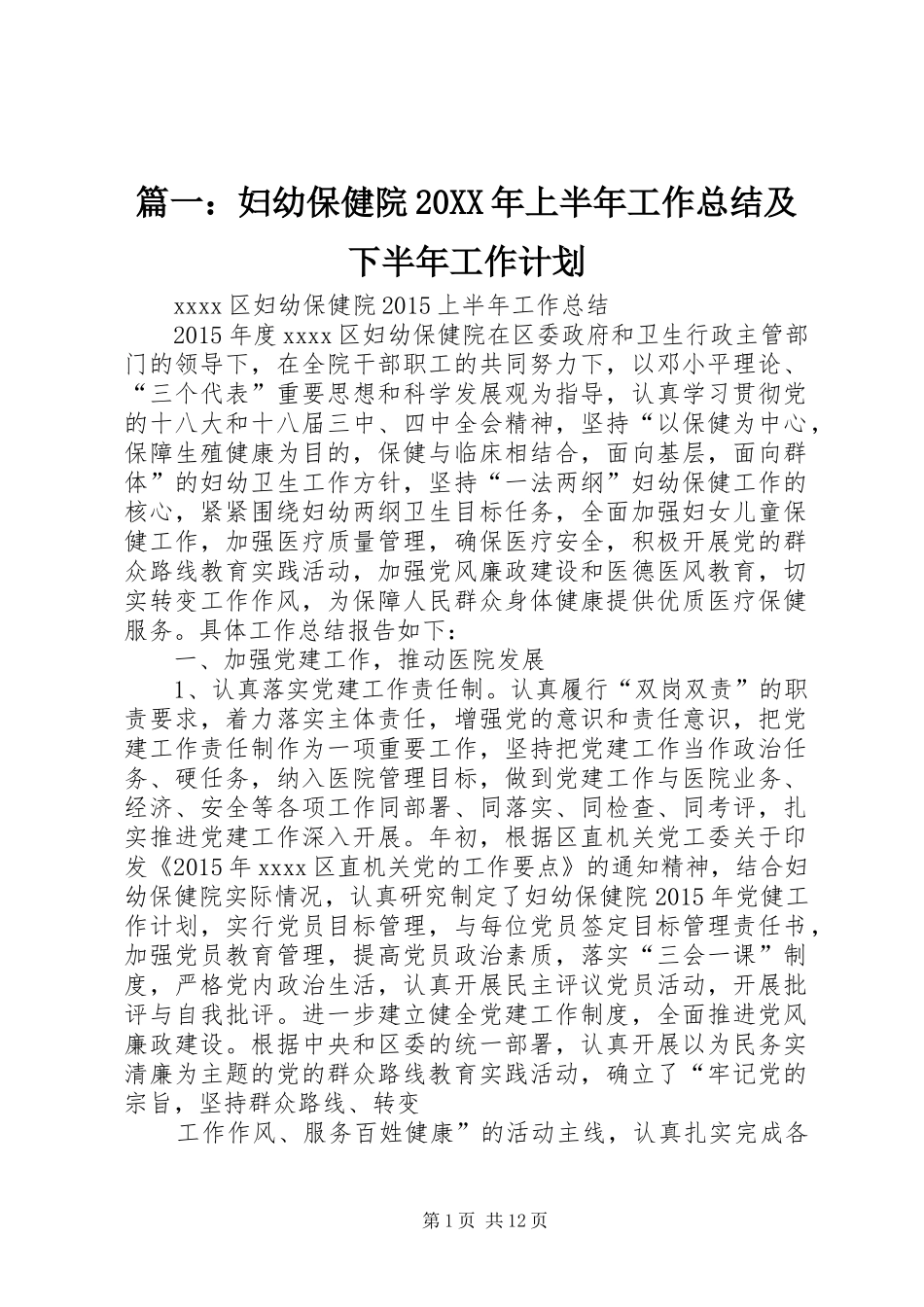 篇一：妇幼保健院20XX年上半年工作总结及下半年工作计划

xxxx区妇幼保健院2015上半年工作总结

2015年度xxxx区妇幼保健院在区委政府和卫生行政主管部门的领导下，在全院干部职工的共同努力下，以邓小平理论、“三个代表”重要思想和科学发展观为指导，认真学习贯彻党的十八大和十八届三中、四中全会精神，坚持“以保健为中心，保障生殖健康为目的，保健与临床相结合，面向基层，面向群体”的妇幼卫生工作方针，坚持“一法两纲”妇幼保健工作的核心，紧紧围绕妇幼两纲卫生目标任务，全面加强妇女儿童保健工作，加强医疗质量管理，确保医疗安全，积极开展党的群众路线教育实践活动，加强党风廉政建设和医德医风教育，切实转变工作作风，为保障人民群众身体健康提供优质医疗保健服务。具体工作总结报告如下：

一、加强党建工作，推动医院发展

1、认真落实党建工作责任制。认真履行“双岗双责”的职责要求，着力落实主体责任，增强党的意识和责任意识，把党建工作责任制作为一项重要工作，坚持把党建工作当作政治任务、硬任务，纳入医院管理目标，做到党建工作与医院业务、经济、安全等各项工作同部署、同落实、同检查、同考评，扎实推进党建工作深入开展。年初，根据区直机关党工委关于印发《2015年xxxx区直机关党的工作要点》的通知精神，结合妇幼保健院实际情况，认真研究制定了妇幼保健院2015年党健工作计划，实行党员目标管理，与每位党员签定目标管理责任书，加强党员教育管理，提高党员政治素质，落实“三会一课”制度，严格党内政治生活，认真开展民主评议党员活动，开展批评与自我批评。进一步建立健全党建工作制度，全面推进党风廉政建设。根据中央和区委的统一部署，认真开展以为民务实清廉为主题的党的群众路线教育实践活动，确立了“牢记党的宗旨，坚持群众路线、转变

工作作风、服务百姓健康”的活动主线，认真扎实完成各

第1页 共12页